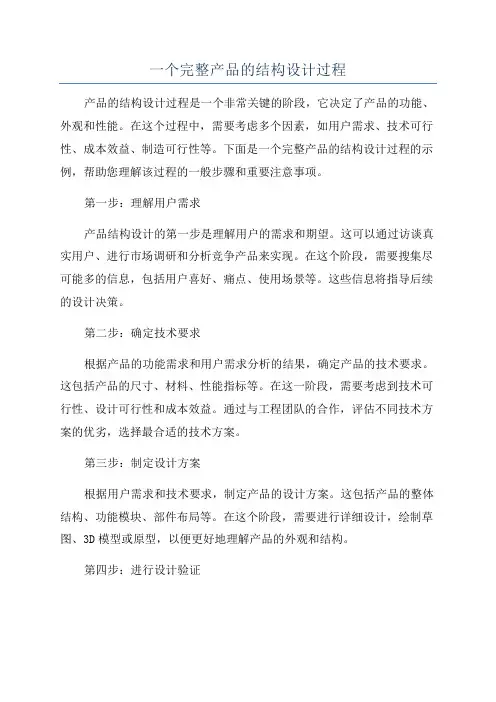 一个完整产品的结构设计过程

产品的结构设计过程是一个非常关键的阶段，它决定了产品的功能、外观和性能。在这个过程中，需要考虑多个因素，如用户需求、技术可行性、成本效益、制造可行性等。下面是一个完整产品的结构设计过程的示例，帮助您理解该过程的一般步骤和重要注意事项。

第一步：理解用户需求

产品结构设计的第一步是理解用户的需求和期望。这可以通过访谈真实用户、进行市场调研和分析竞争产品来实现。在这个阶段，需要搜集尽可能多的信息，包括用户喜好、痛点、使用场景等。这些信息将指导后续的设计决策。

第二步：确定技术要求

根据产品的功能需求和用户需求分析的结果，确定产品的技术要求。这包括产品的尺寸、材料、性能指标等。在这一阶段，需要考虑到技术可行性、设计可行性和成本效益。通过与工程团队的合作，评估不同技术方案的优劣，选择最合适的技术方案。

第三步：制定设计方案

根据用户需求和技术要求，制定产品的设计方案。这包括产品的整体结构、功能模块、部件布局等。在这个阶段，需要进行详细设计，绘制草图、3D模型或原型，以便更好地理解产品的外观和结构。

第四步：进行设计验证